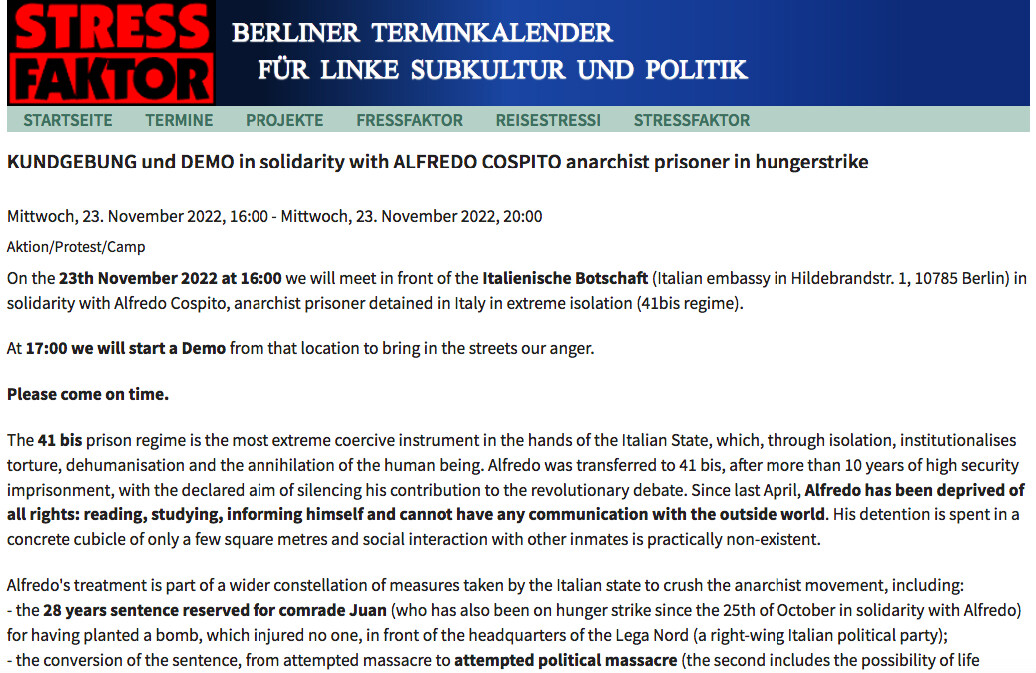 STRESS FAKTOR

BERLINER TERMINKALENDER
FÜR LINKE SUBKULTUR UND POLITIK

STARTSEITE TERMINE PROJEKTE FRESSFAKTOR REISESTRESSI STRESSFAKTOR

KUNDGEBUNG und DEMO in solidarity with ALFREDO COSPITO anarchist prisoner in hungerstrike

Mittwoch, 23. November 2022, 16:00 - Mittwoch, 23. November 2022, 20:00

Aktion/Protest/Camp

On the 23th November 2022 at 16:00 we will meet in front of the Italienische Botschaft (Italian embassy in Hildebrandstr. 1, 10785 Berlin) in solidarity with Alfredo Cospito, anarchist prisoner detained in Italy in extreme isolation (41bis regime).

At 17:00 we will start a Demo from that location to bring in the streets our anger.

Please come on time.

The 41 bis prison regime is the most extreme coercive instrument in the hands of the Italian State, which, through isolation, institutionalises torture, dehumanisation and the annihilation of the human being. Alfredo was transferred to 41 bis, after more than 10 years of high security imprisonment, with the declared aim of silencing his contribution to the revolutionary debate. Since last April, Alfredo has been deprived of all rights: reading, studying, informing himself and cannot have any communication with the outside world. His detention is spent in a concrete cubicle of only a few square metres and social interaction with other inmates is practically non-existent.

Alfredo's treatment is part of a wider constellation of measures taken by the Italian state to crush the anarchist movement, including:
- the 28 years sentence reserved for comrade Juan (who has also been on hunger strike since the 25th of October in solidarity with Alfredo) for having planted a bomb, which injured no one, in front of the headquarters of the Lega Nord (a right-wing Italian political party);
- the conversion of the sentence, from attempted massacre to attempted political massacre (the second includes the possibility of life